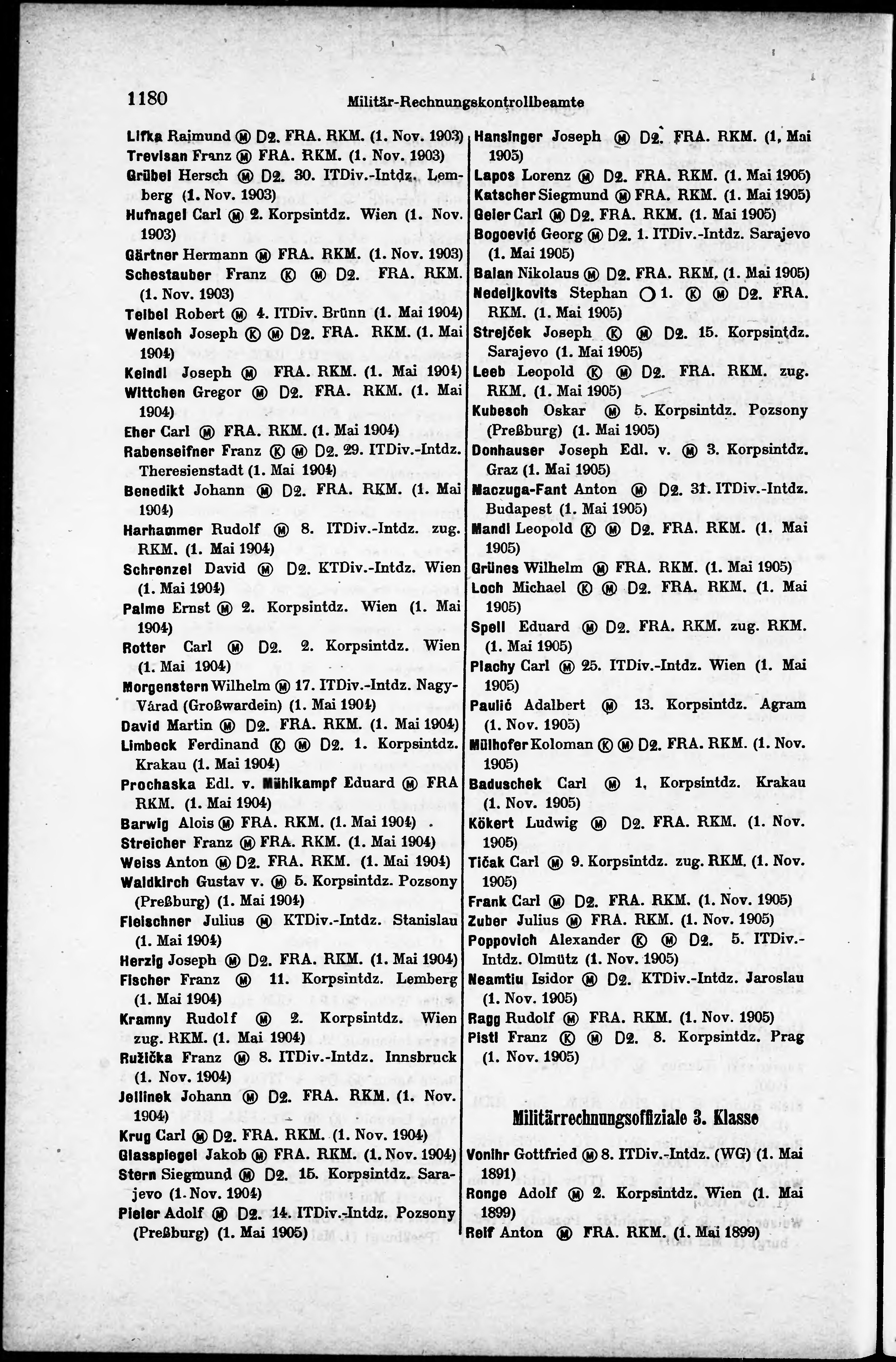 1180 Militär-Rechnungskontrollbeamte

Lifka Raimund Ⓜ D2. FRA. RKM. (1. Nov. 1903)
Trevisan Franz Ⓜ FRA. RKM. (1. Nov. 1903)
Grübel Hersch Ⓜ D2. 30. ITDiv.-Intdz. Lemberg (1. Nov. 1903)
Hufnagel Carl Ⓜ 2. Korpsintdz. Wien (1. Nov. 1903)
Gärtner Hermann Ⓜ FRA. RKM. (1. Nov. 1903)
Schestauber Franz Ⓚ Ⓜ D2. FRA. RKM. (1. Nov. 1903)
Teibel Robert Ⓜ 4. ITDiv. Brünn (1. Mai 1904)
Wenisch Joseph Ⓚ Ⓜ D2. FRA. RKM. (1. Mai 1904)
Keindl Joseph Ⓜ FRA. RKM. (1. Mai 1904)
Wittchen Gregor Ⓜ D2. FRA. RKM. (1. Mai 1904)
Eher Carl Ⓜ FRA. RKM. (1. Mai 1904)
Rabenseifner Franz Ⓚ Ⓜ D2. 29. ITDiv.-Intdz. Theresienstadt (1. Mai 1904)
Benedikt Johann Ⓜ D2. FRA. RKM. (1. Mai 1904)
Harhammer Rudolf Ⓜ 8. ITDiv.-Intdz. zug. RKM. (1. Mai 1904)
Schrenzel David Ⓜ D2. KTDiv.-Intdz. Wien (1. Mai 1904)
Palme Ernst Ⓜ 2. Korpsintdz. Wien (1. Mai 1904)
Rotter Carl Ⓜ D2. 2. Korpsintdz. Wien (1. Mai 1904)
Morgenstern Wilhelm Ⓜ 17. ITDiv.-Intdz. Nagy-Várad (Großwardein) (1. Mai 1904)
David Martin Ⓜ D2. FRA. RKM. (1. Mai 1904)
Limbeck Ferdinand Ⓚ Ⓜ D2. 1. Korpsintdz. Krakau (1. Mai 1904)
Prochaska Edl. v. Mühlkampf Eduard Ⓜ FRA RKM. (1. Mai 1904)
Barwig Alois Ⓜ FRA. RKM. (1. Mai 1904) .
Streicher Franz Ⓜ FRA. RKM. (1. Mai 1904)
Weiss Anton Ⓜ D2. FRA. RKM. (1. Mai 1904)
Waldkirch Gustav v. Ⓜ 5. Korpsintdz. Pozsony (Preßburg) (1. Mai 1904)
Fleischner Julius Ⓜ KTDiv.-Intdz. Stanislau (1. Mai 1904)
Herzig Joseph Ⓜ D2. FRA. RKM. (1. Mai 1904)
Fischer Franz Ⓜ 11. Korpsintdz. Lemberg (1. Mai 1904)
Kramny Rudolf Ⓜ 2. Korpsintdz. Wien zug. RKM. (1. Mai 1904)
Ružička Franz Ⓜ 8. ITDiv.-Intdz. Innsbruck (1. Nov. 1904)
Jellinek Johann Ⓜ D2. FRA. RKM. (1. Nov. 1904)
Krug Carl Ⓜ D2. FRA. RKM. (1. Nov. 1904)
Glasspiegel Jakob Ⓜ FRA. RKM. (1. Nov. 1904)
Stern Siegmund Ⓜ D2. 15. Korpsintdz. Sarajevo (1. Nov. 1904)
Pieler Adolf Ⓜ D2. 14. ITDiv.-Intdz. Pozsony (Preßburg) (1. Mai 1905)

Hansinger Joseph Ⓜ D2. FRA. RKM. (1. Mai 1905)
Lapos Lorenz Ⓜ D2. FRA. RKM. (1. Mai 1905)
Katscher Siegmund Ⓜ FRA. RKM. (1. Mai 1905)
Geier Carl Ⓜ D2. FRA. RKM. (1. Mai 1905)
Bogoević Georg Ⓜ D2. 1. ITDiv.-Intdz. Sarajevo (1. Mai 1905)
Balan Nikolaus Ⓜ D2. FRA. RKM. (1. Mai 1905)
Nedeljkovits Stephan ○ 1. Ⓚ Ⓜ D2. FRA. RKM. (1. Mai 1905)
Strejček Joseph Ⓚ Ⓜ D2. 15. Korpsintdz. Sarajevo (1. Mai 1905)
Leeb Leopold Ⓚ Ⓜ D2. FRA. RKM. zug. RKM. (1. Mai 1905)
Kubesch Oskar Ⓜ 5. Korpsintdz. Pozsony (Preßburg) (1. Mai 1905)
Donhauser Joseph Edl. v. Ⓜ 3. Korpsintdz. Graz (1. Mai 1905)
Maczuga-Fant Anton Ⓜ D2. 31. ITDiv.-Intdz. Budapest (1. Mai 1905)
Mandl Leopold Ⓚ Ⓜ D2. FRA. RKM. (1. Mai 1905)
Grünes Wilhelm Ⓜ FRA. RKM. (1. Mai 1905)
Loch Michael Ⓚ Ⓜ D2. FRA. RKM. (1. Mai 1905)
Spell Eduard Ⓜ D2. FRA. RKM. zug. RKM. (1. Mai 1905)
Plachy Carl Ⓜ 25. ITDiv.-Intdz. Wien (1. Mai 1905)
Paulić Adalbert Ⓜ 13. Korpsintdz. Agram (1. Nov. 1905)
Mülhofer Koloman Ⓚ Ⓜ D2. FRA. RKM. (1. Nov. 1905)
Baduschek Carl Ⓜ 1. Korpsintdz. Krakau (1. Nov. 1905)
Kökert Ludwig Ⓜ D2. FRA. RKM. (1. Nov. 1905)
Tičak Carl Ⓜ 9. Korpsintdz. zug. RKM. (1. Nov. 1905)
Frank Carl Ⓜ D2. FRA. RKM. (1. Nov. 1905)
Zuber Julius Ⓜ FRA. RKM. (1. Nov. 1905)
Poppovich Alexander Ⓚ Ⓜ D2. 5. ITDiv.-Intdz. Olmütz (1. Nov. 1905)
Neamtiu Isidor Ⓜ D2. KTDiv.-Intdz. Jaroslau (1. Nov. 1905)
Ragg Rudolf Ⓜ FRA. RKM. (1. Nov. 1905)
Pistl Franz Ⓚ Ⓜ D2. 8. Korpsintdz. Prag (1. Nov. 1905)

Militärrechnungsoffiziale 3. Klasse

Vonihr Gottfried Ⓜ 8. ITDiv.-Intdz. (WG) (1. Mai 1891)
Ronge Adolf Ⓜ 2. Korpsintdz. Wien (1. Mai 1899)
Reif Anton Ⓜ FRA. RKM. (1. Mai 1899)